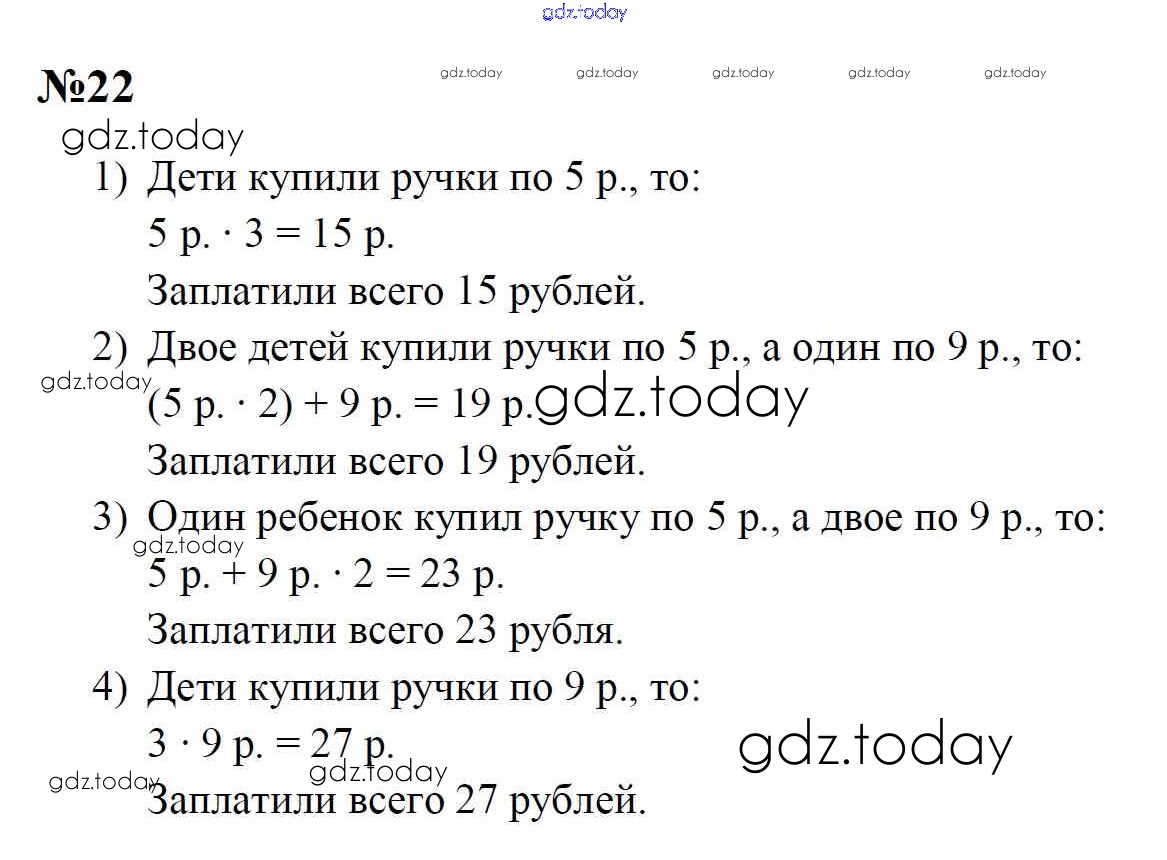 gdz.today

№22

gdz.today gdz.today gdz.today gdz.today gdz.today

gdz.today

1) Дети купили ручки по 5 р., то:

$5$ р. $\cdot 3 = 15$ р.

Заплатили всего 15 рублей.

2) Двое детей купили ручки по 5 р., а один по 9 р., то:

gdz.today

$(5$ р. $\cdot 2) + 9$ р. $= 19$ р. gdz.today

Заплатили всего 19 рублей.

3) Один ребенок купил ручку по 5 р., а двое по 9 р., то:

gdz.today

$5$ р. $+ 9$ р. $\cdot 2 = 23$ р.

Заплатили всего 23 рубля.

4) Дети купили ручки по 9 р., то:

$3 \cdot 9$ р. $= 27$ р.

gdz.today

gdz.today gdz.today

Заплатили всего 27 рублей.